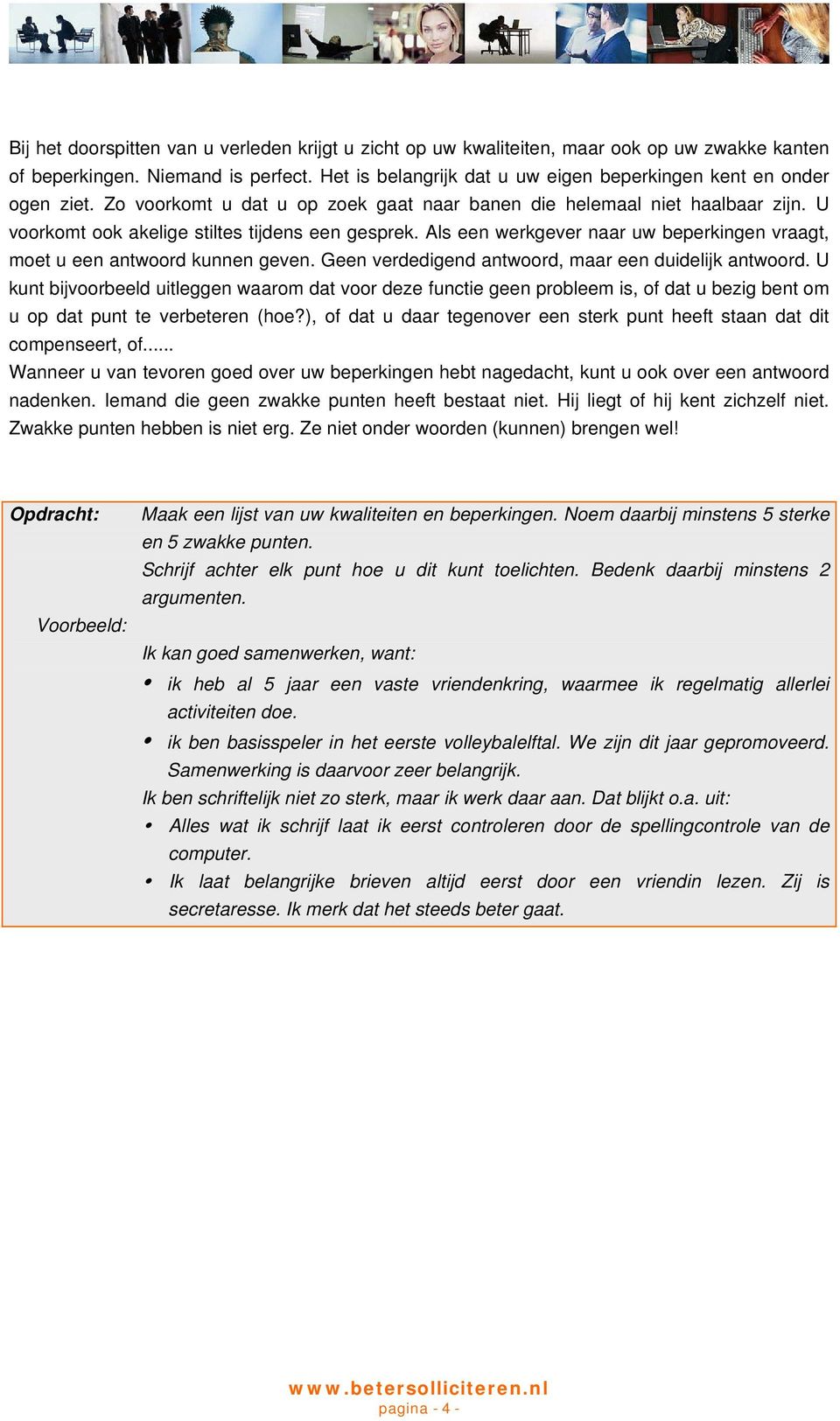 Bij het doorspitten van u verleden krijgt u zicht op uw kwaliteiten, maar ook op uw zwakke kanten of beperkingen. Niemand is perfect. Het is belangrijk dat u uw eigen beperkingen kent en onder ogen ziet. Zo voorkomt u dat u op zoek gaat naar banen die helemaal niet haalbaar zijn. U voorkomt ook akelige stiltes tijdens een gesprek. Als een werkgever naar uw beperkingen vraagt, moet u een antwoord kunnen geven. Geen verdedigend antwoord, maar een duidelijk antwoord. U kunt bijvoorbeeld uitleggen waarom dat voor deze functie geen probleem is, of dat u bezig bent om u op dat punt te verbeteren (hoe?), of dat u daar tegenover een sterk punt heeft staan dat dit compenseert, of......
Wanneer u van tevoren goed over uw beperkingen hebt nagedacht, kunt u ook over een antwoord nadenken. Iemand die geen zwakke punten heeft bestaat niet. Hij liegt of hij kent zichzelf niet. Zwakke punten hebben is niet erg. Ze niet onder woorden (kunnen) brengen wel!

Opdracht: Maak een lijst van uw kwaliteiten en beperkingen. Noem daarbij minstens 5 sterke en 5 zwakke punten.
Schrijf achter elk punt hoe u dit kunt toelichten. Bedenk daarbij minstens 2 argumenten.

Voorbeeld:

Ik kan goed samenwerken, want:
• ik heb al 5 jaar een vaste vriendenkring, waarmee ik regelmatig allerlei activiteiten doe.
• ik ben basisspeler in het eerste volleybalelftal. We zijn dit jaar gepromoveerd. Samenwerking is daarvoor zeer belangrijk.
Ik ben schriftelijk niet zo sterk, maar ik werk daar aan. Dat blijkt o.a. uit:
• Alles wat ik schrijf laat ik eerst controleren door de spellingcontrole van de computer.
• Ik laat belangrijke brieven altijd eerst door een vriendin lezen. Zij is secretaresse. Ik merk dat het steeds beter gaat.

www.betersolliciteren.nl
pagina - 4 -